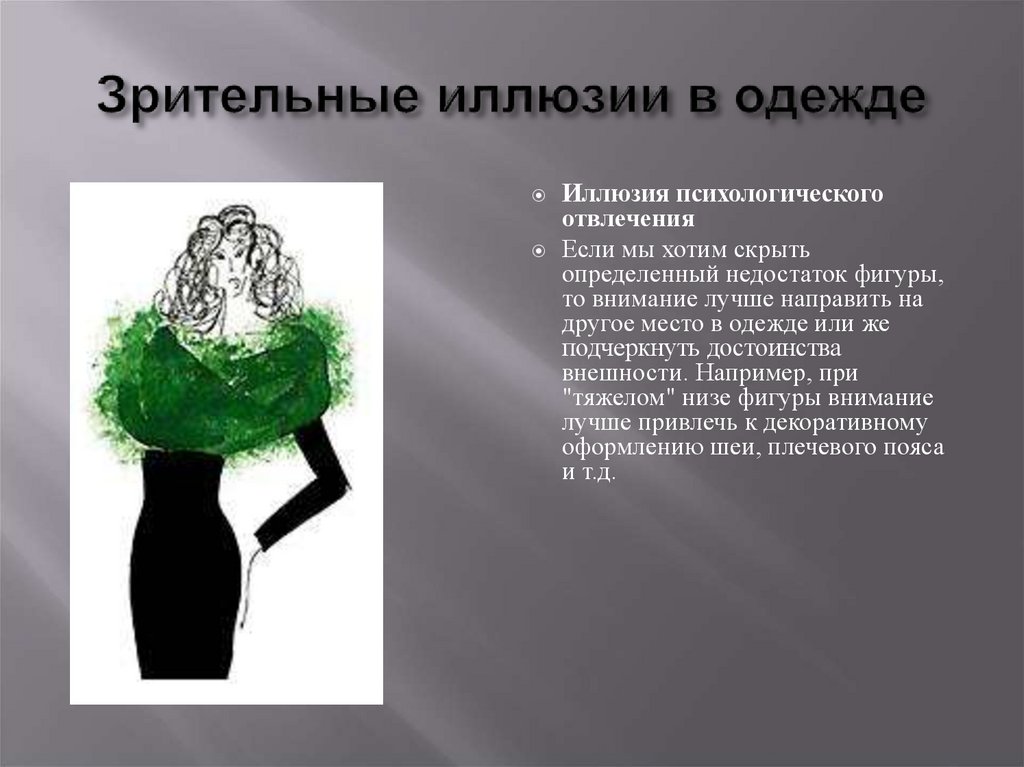 Зрительные иллюзии в одежде

Иллюзия психологического отвлечения

Если мы хотим скрыть определенный недостаток фигуры, то внимание лучше направить на другое место в одежде или же подчеркнуть достоинства внешности. Например, при "тяжелом" низе фигуры внимание лучше привлечь к декоративному оформлению шеи, плечевого пояса и т.д.